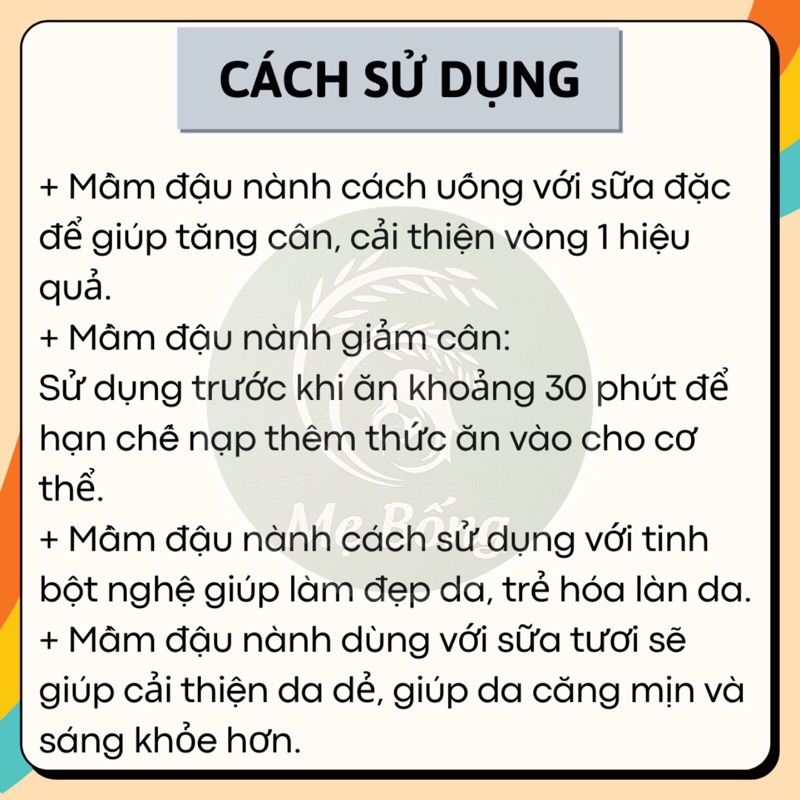 CÁCH SỬ DỤNG

+ Mầm đậu nành cách uống với sữa đặc để giúp tăng cân, cải thiện vòng 1 hiệu quả.
+ Mầm đậu nành giảm cân:
Sử dụng trước khi ăn khoảng 30 phút để hạn chế nạp thêm thức ăn vào cho cơ thể.
+ Mầm đậu nành cách sử dụng với tinh bột nghệ giúp làm đẹp da, trẻ hóa làn da.
+ Mầm đậu nành dùng với sữa tươi sẽ giúp cải thiện da dẻ, giúp da căng mịn và sáng khỏe hơn.

Mẹ Bống